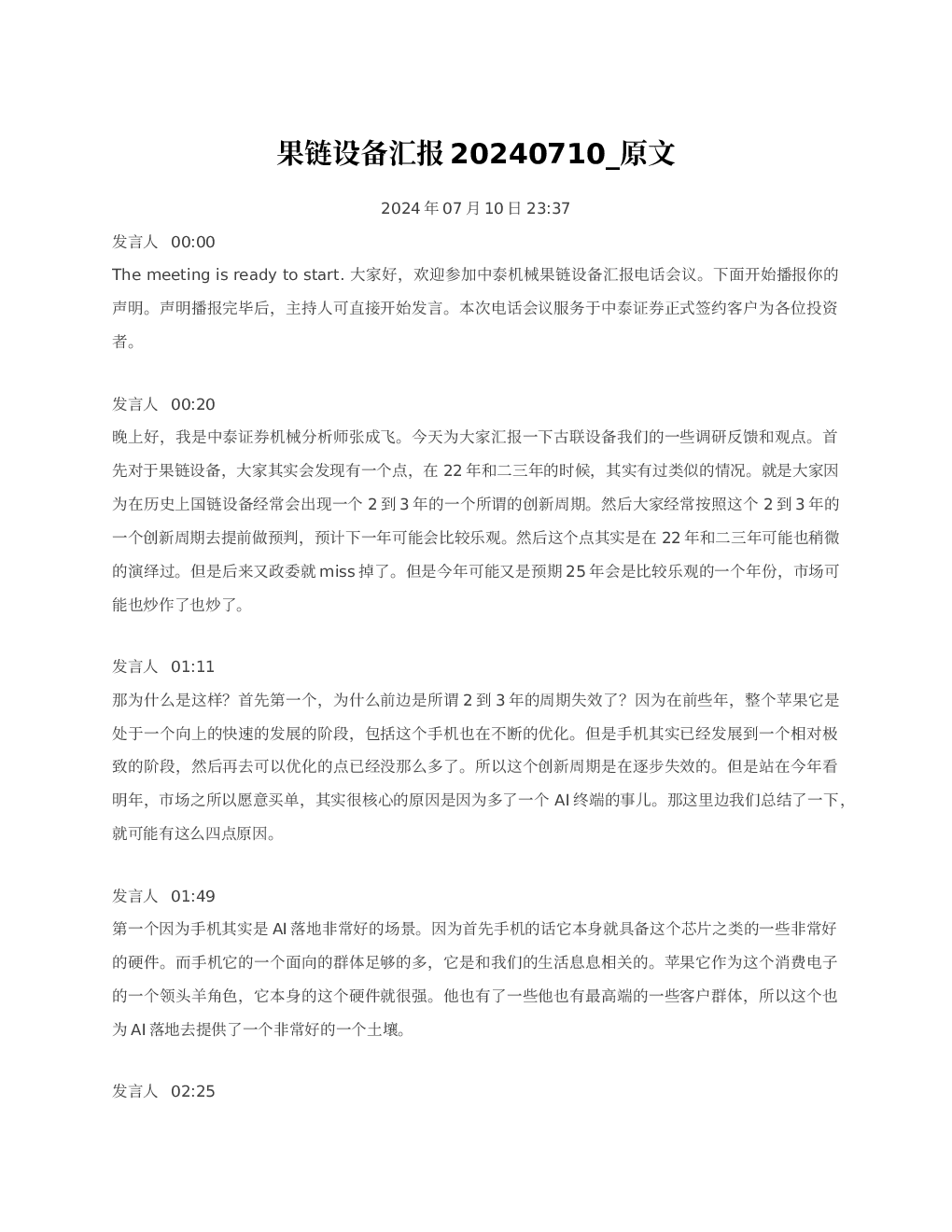 果链设备汇报 20240710_原文

2024 年 07 月 10 日 23:37

发言人 00:00
The meeting is ready to start. 大家好，欢迎参加中泰机械果链设备汇报电话会议。下面开始播报你的声明。声明播报完毕后，主持人可直接开始发言。本次电话会议服务于中泰证券正式签约客户为各位投资者。

发言人 00:20
晚上好，我是中泰证券机械分析师张成飞。今天为大家汇报一下古联设备我们的一些调研反馈和观点。首先对于果链设备，大家其实会发现有一个点，在 22 年和二三年的时候，其实有过类似的情况。就是大家因为在历史上国链设备经常会出现一个 2 到 3 年的一个所谓的创新周期。然后大家经常按照这个 2 到 3 年的一个创新周期去提前做预判，预计下一年可能会比较乐观。然后这个点其实是在 22 年和二三年可能也稍微的演绎过。但是后来又政委就 miss 掉了。但是今年可能又是预期 25 年会是比较乐观的一个年份，市场可能也炒作了也炒了。

发言人 01:11
那为什么是这样？首先第一个，为什么前边是所谓 2 到 3 年的周期失效了？因为在前些年，整个苹果它是处于一个向上的快速的发展的阶段，包括这个手机也在不断的优化。但是手机其实已经发展到一个相对极致的阶段，然后再去可以优化的点已经没那么多了。所以这个创新周期是在逐步失效的。但是站在今年看明年，市场之所以愿意买单，其实很核心的原因是因为多了一个 AI 终端的事儿。那这里边我们总结了一下，就可能有这么四点原因。

发言人 01:49
第一个因为手机其实是 AI 落地非常好的场景。因为首先手机的话它本身就具备这个芯片之类的一些非常好的硬件。而手机它的一个面向的群体足够的多，它是和我们的生活息息相关的。苹果它作为这个消费电子的一个领头羊角色，它本身的这个硬件就很强。他也有了一些他也有最高端的一些客户群体，所以这个也为 AI 落地去提供了一个非常好的一个土壤。

发言人 02:25